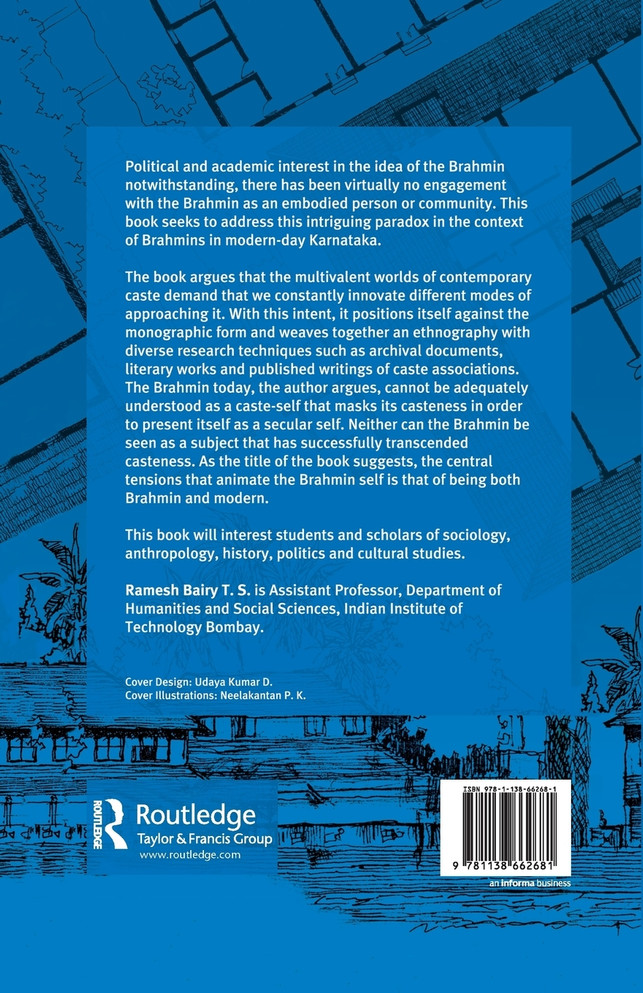 Political and academic interest in the idea of the Brahmin notwithstanding, there has been virtually no engagement with the Brahmin as an embodied person or community. This book seeks to address this intriguing paradox in the context of Brahmins in modern-day Karnataka.

The book argues that the multivalent worlds of contemporary caste demand that we constantly innovate different modes of approaching it. With this intent, it positions itself against the monographic form and weaves together an ethnography with diverse research techniques such as archival documents, literary works and published writings of caste associations. The Brahmin today, the author argues, cannot be adequately understood as a caste-self that masks its casteness in order to present itself as a secular self. Neither can the Brahmin be seen as a subject that has successfully transcended casteness. As the title of the book suggests, the central tensions that animate the Brahmin self is that of being both Brahmin and modern.

This book will interest students and scholars of sociology, anthropology, history, politics and cultural studies.

Ramesh Bairy T. S. is Assistant Professor, Department of Humanities and Social Sciences, Indian Institute of Technology Bombay.

Cover Design: Udaya Kumar D.
Cover Illustrations: Neelakantan P. K.

ROUTLEDGE
Routledge
Taylor & Francis Group
www.routledge.com

ISBN 978-1-138-66268-1

9 781138 662681

an informa business